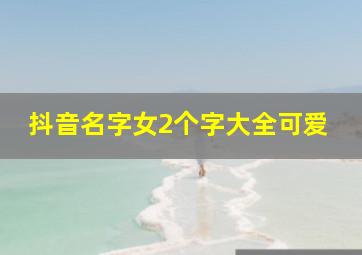 抖音名字女2个字大全可爱